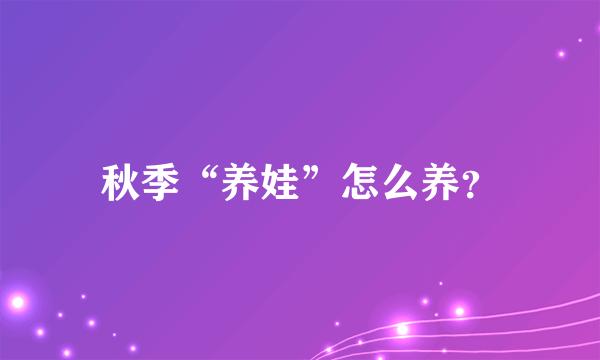 秋季“养娃”怎么养?